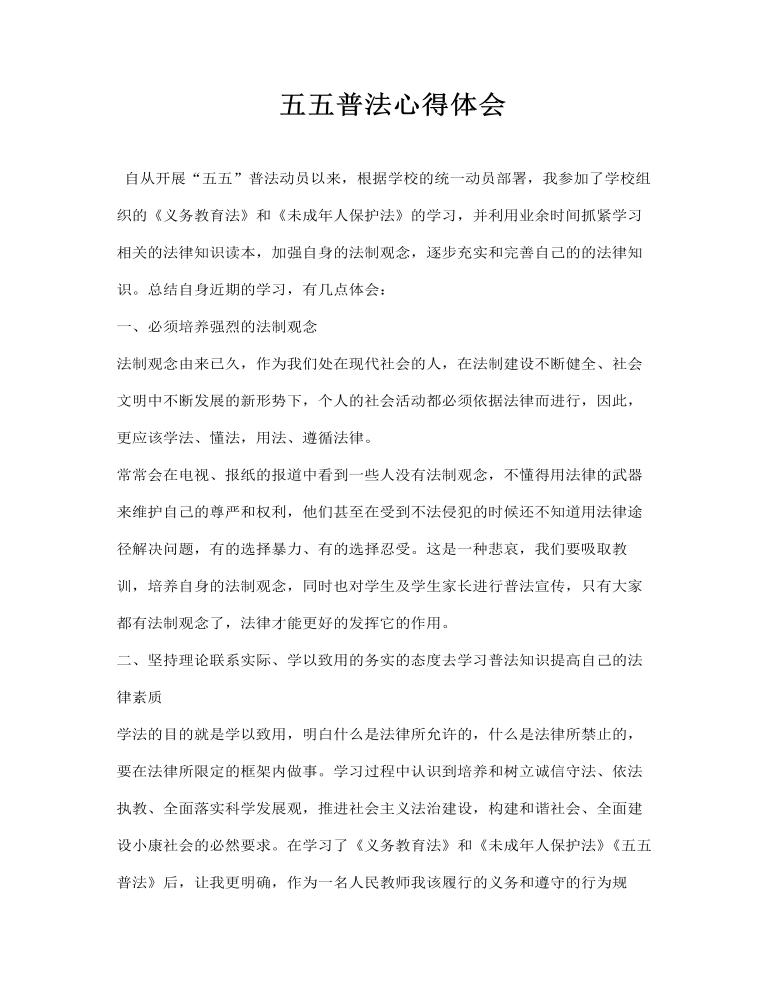 五五普法心得体会

自从开展“五五”普法动员以来，根据学校的统一动员部署，我参加了学校组织的《义务教育法》和《未成年人保护法》的学习，并利用业余时间抓紧学习相关的法律知识读本，加强自身的法制观念，逐步充实和完善自己的的法律知识。总结自身近期的学习，有几点体会：

一、必须培养强烈的法制观念

法制观念由来已久，作为我们处在现代社会的人，在法制建设不断健全、社会文明中不断发展的新形势下，个人的社会活动都必须依据法律而进行，因此，更应该学法、懂法，用法、遵循法律。

常常会在电视、报纸的报道中看到一些人没有法制观念，不懂得用法律的武器来维护自己的尊严和权利，他们甚至在受到不法侵犯的时候还不知道用法律途径解决问题，有的选择暴力、有的选择忍受。这是一种悲哀，我们要吸取教训，培养自身的法制观念，同时也对学生及学生家长进行普法宣传，只有大家都有法制观念了，法律才能更好的发挥它的作用。

二、坚持理论联系实际、学以致用的务实的态度去学习普法知识提高自己的法律素质

学法的目的就是学以致用，明白什么是法律所允许的，什么是法律所禁止的，要在法律所限定的框架内做事。学习过程中认识到培养和树立诚信守法、依法执教、全面落实科学发展观，推进社会主义法治建设，构建和谐社会、全面建设小康社会的必然要求。在学习了《义务教育法》和《未成年人保护法》《五五普法》后，让我更明确，作为一名人民教师我该履行的义务和遵守的行为规